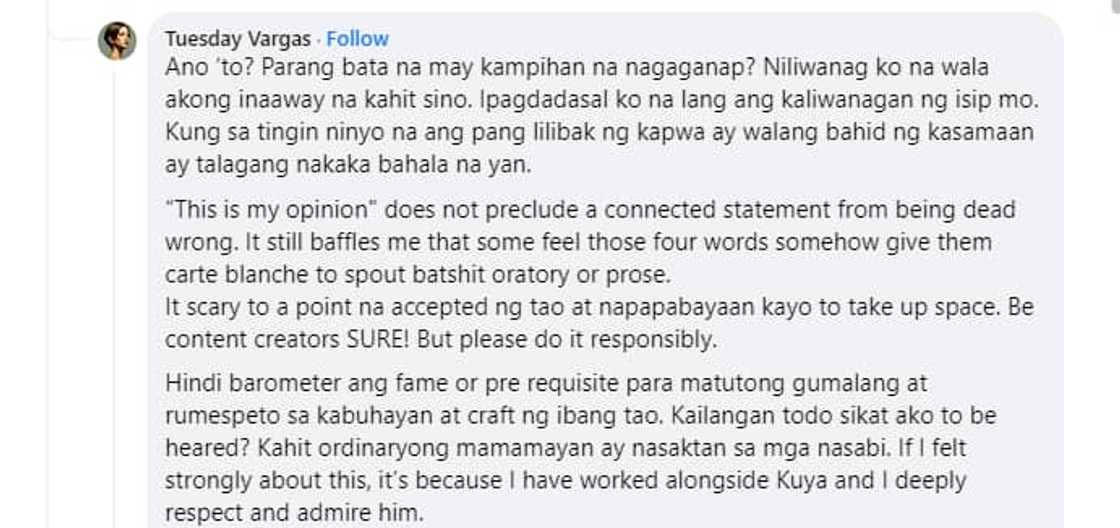 Tuesday Vargas · Follow

Ano 'to? Parang bata na may kampihan na nagaganap? Niliwanag ko na wala akong inaaway na kahit sino. Ipagdadasal ko na lang ang kaliwanagan ng isip mo. Kung sa tingin ninyo na ang pang lilibak ng kapwa ay walang bahid ng kasamaan ay talagang nakaka bahala na yan.

"This is my opinion" does not preclude a connected statement from being dead wrong. It still baffles me that some feel those four words somehow give them carte blanche to spout batshit oratory or prose.
It scary to a point na accepted ng tao at napapabayaan kayo to take up space. Be content creators SURE! But please do it responsibly.

Hindi barometer ang fame or pre requisite para matutong gumalang at rumespeto sa kabuhayan at craft ng ibang tao. Kailangan todo sikat ako to be heared? Kahit ordinaryong mamamayan ay nasaktan sa mga nasabi. If I felt strongly about this, it's because I have worked alongside Kuya and I deeply respect and admire him.